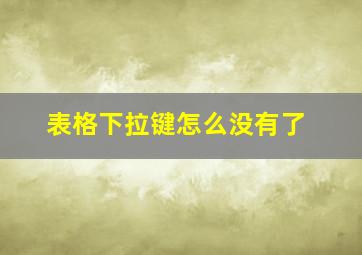 表格下拉键怎么没有了